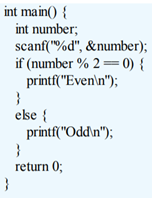 int main() {
  int number;
  scanf("%d", &number);
  if (number % 2 == 0) {
    printf("Even\n");
  }
  else {
    printf("Odd\n");
  }
  return 0;
}